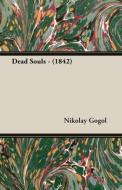 Dead Souls - (1842)

Nikolay Gogol